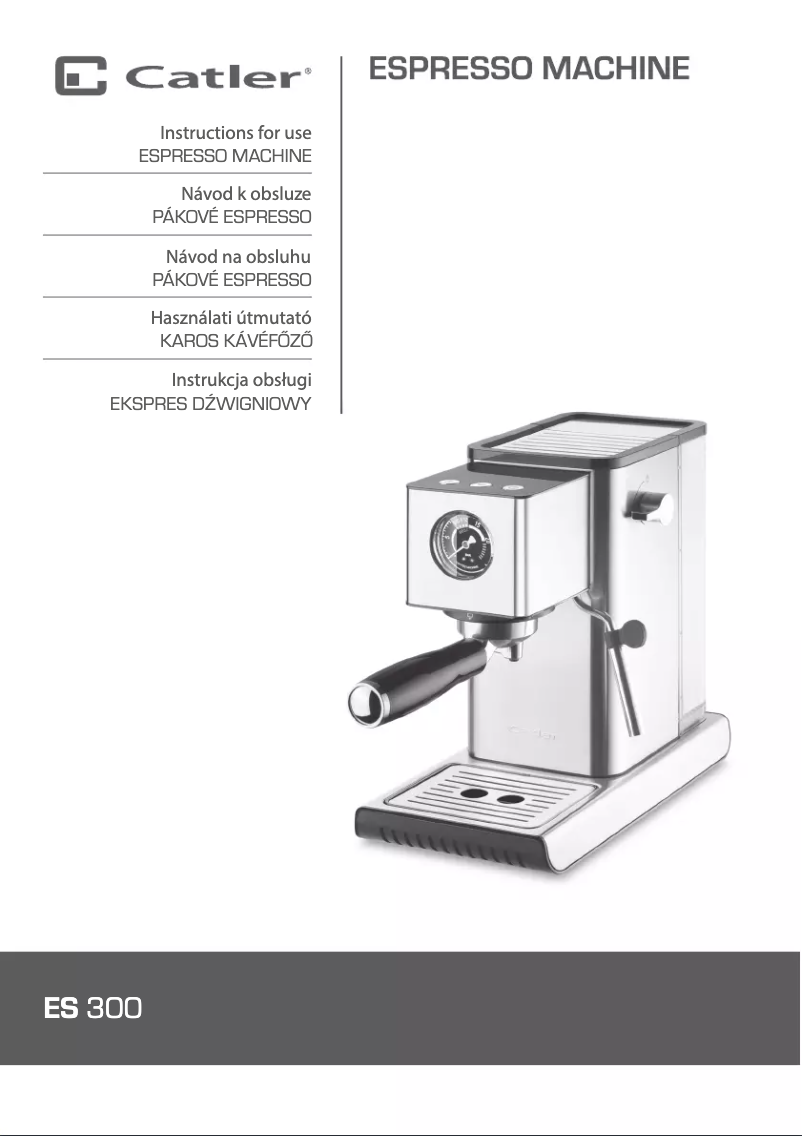 Catler®

Instructions for use
ESPRESSO MACHINE

Návod k obsluze
PÁKOVÉ ESPRESSO

Návod na obsluhu
PÁKOVÉ ESPRESSO

Használati útmutató
KAROS KÁVÉFŐZŐ

Instrukcja obsługi
EKSPRES DŹWIGNIOWY

ESPRESSO MACHINE

ES 300